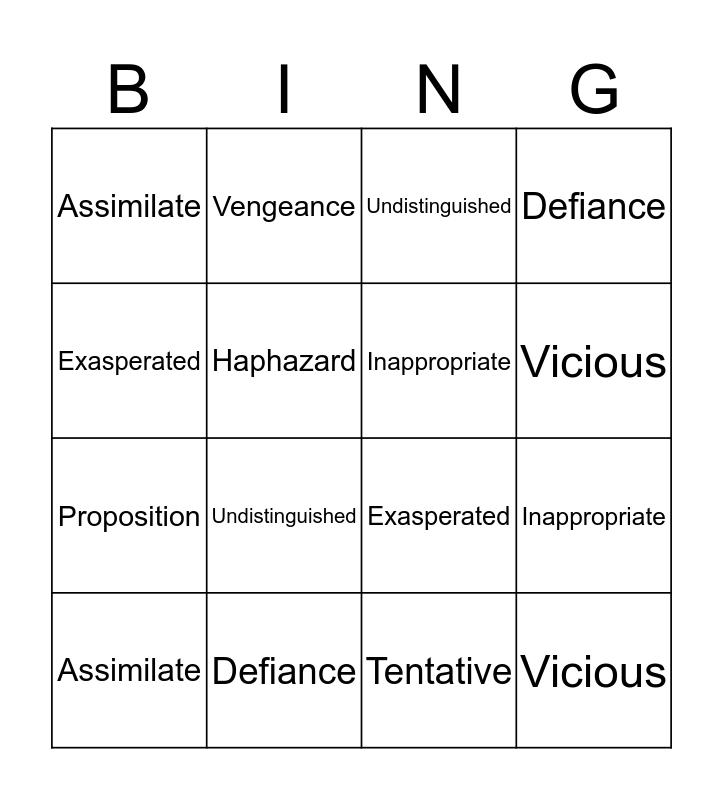 | B | I | N | G |
|---|---|---|---|
| Assimilate | Vengeance | Undistinguished | Defiance |
| Exasperated | Haphazard | Inappropriate | Vicious |
| Proposition | Undistinguished | Exasperated | Inappropriate |
| Assimilate | Defiance | Tentative | Vicious |